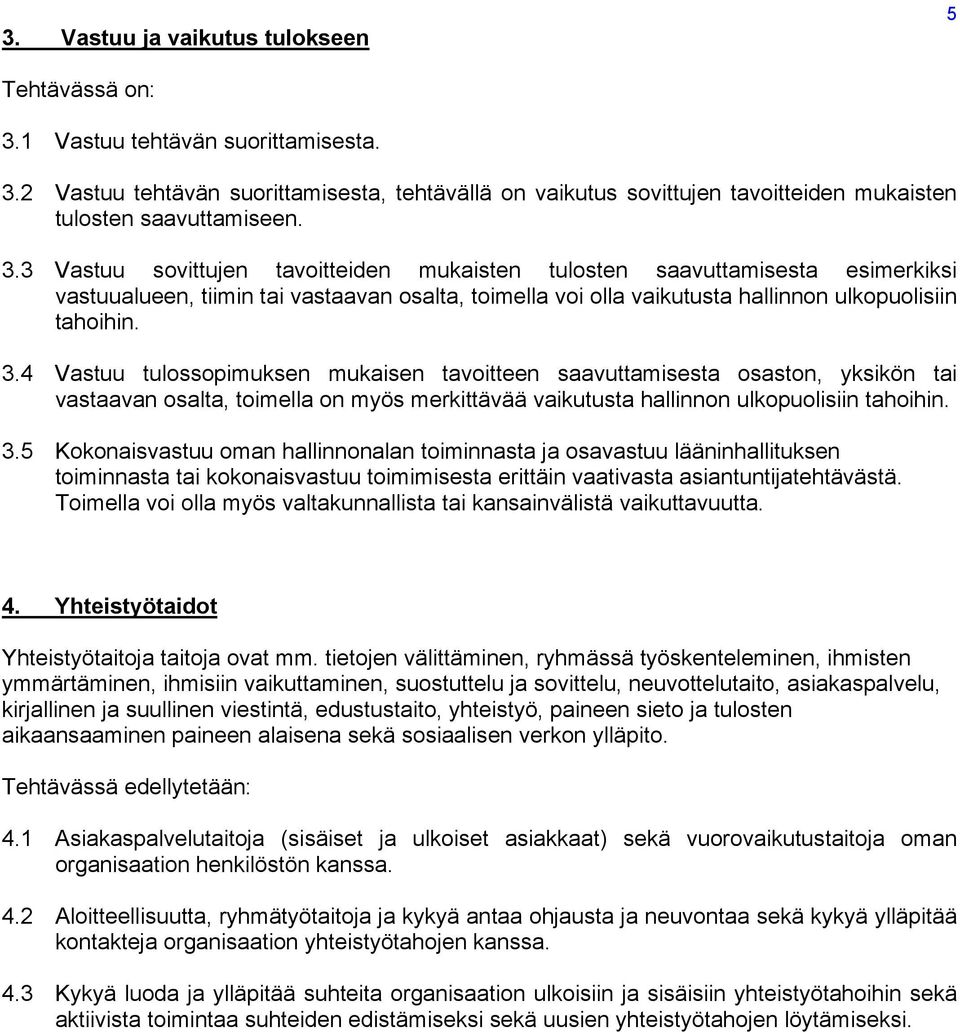 5

3. Vastuu ja vaikutus tulokseen

Tehtävässä on:

3.1 Vastuu tehtävän suorittamisesta.

3.2 Vastuu tehtävän suorittamisesta, tehtävällä on vaikutus sovittujen tavoitteiden mukaisten tulosten saavuttamiseen.

3.3 Vastuu sovittujen tavoitteiden mukaisten tulosten saavuttamisesta esimerkiksi vastuualueen, tiimin tai vastaavan osalta, toimella voi olla vaikutusta hallinnon ulkopuolisiin tahoihin.

3.4 Vastuu tulossopimuksen mukaisen tavoitteen saavuttamisesta osaston, yksikön tai vastaavan osalta, toimella on myös merkittävää vaikutusta hallinnon ulkopuolisiin tahoihin.

3.5 Kokonaisvastuu oman hallinnonalan toiminnasta ja osavastuu lääninhallituksen toiminnasta tai kokonaisvastuu toimimisesta erittäin vaativasta asiantuntijatehtävästä. Toimella voi olla myös valtakunnallista tai kansainvälistä vaikuttavuutta.

4. Yhteistyötaidot

Yhteistyötaitoja taitoja ovat mm. tietojen välittäminen, ryhmässä työskenteleminen, ihmisten ymmärtäminen, ihmisiin vaikuttaminen, suostuttelu ja sovittelu, neuvottelutaito, asiakaspalvelu, kirjallinen ja suullinen viestintä, edustustaito, yhteistyö, paineen sieto ja tulosten aikaansaaminen paineen alaisena sekä sosiaalisen verkon ylläpito.

Tehtävässä edellytetään:

4.1 Asiakaspalvelutaitoja (sisäiset ja ulkoiset asiakkaat) sekä vuorovaikutustaitoja oman organisaation henkilöstön kanssa.

4.2 Aloitteellisuutta, ryhmätyötaitoja ja kykyä antaa ohjausta ja neuvontaa sekä kykyä ylläpitää kontakteja organisaation yhteistyötahojen kanssa.

4.3 Kykyä luoda ja ylläpitää suhteita organisaation ulkoisiin ja sisäisiin yhteistyötahoihin sekä aktiivista toimintaa suhteiden edistämiseksi sekä uusien yhteistyötahojen löytämiseksi.